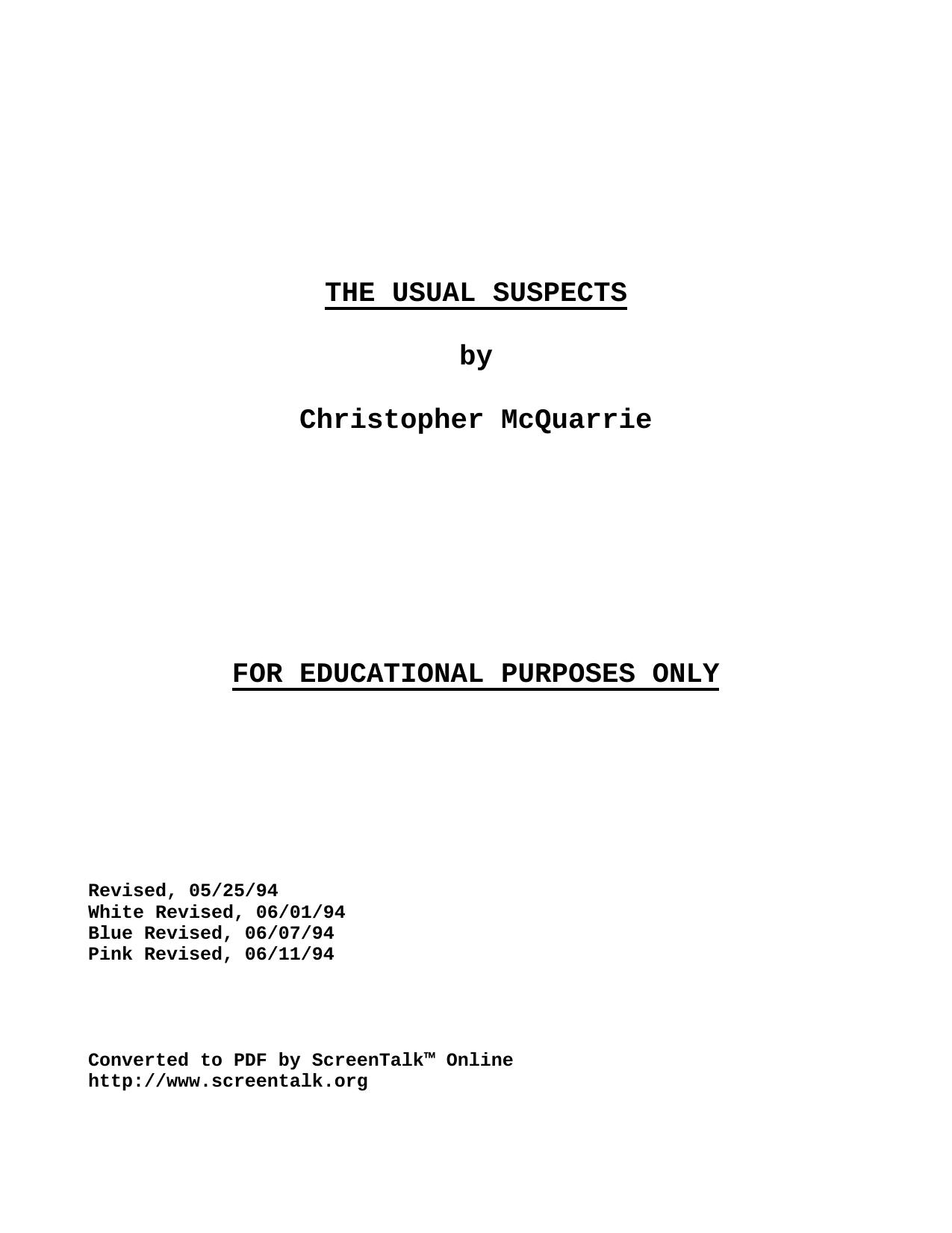 THE USUAL SUSPECTS

by

Christopher McQuarrie

FOR EDUCATIONAL PURPOSES ONLY

Revised, 05/25/94
White Revised, 06/01/94
Blue Revised, 06/07/94
Pink Revised, 06/11/94

Converted to PDF by ScreenTalk™ Online
http://www.screentalk.org